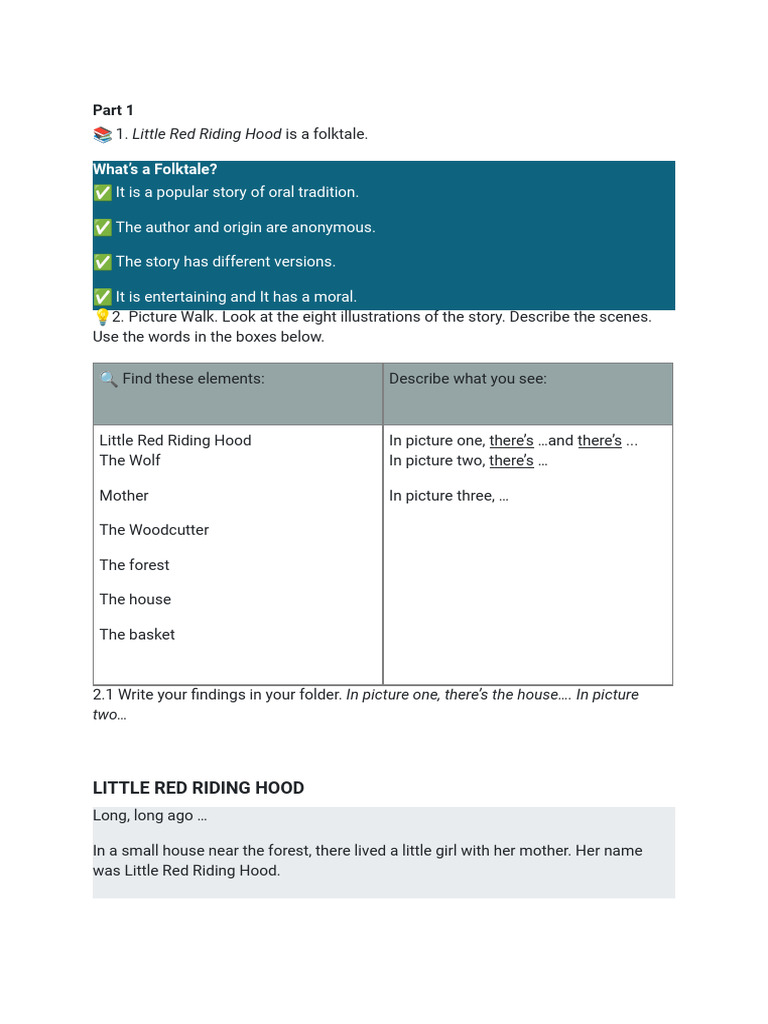 **Part 1**
📚 1. *Little Red Riding Hood* is a folktale.

**What's a Folktale?**
✅ It is a popular story of oral tradition.

✅ The author and origin are anonymous.

✅ The story has different versions.

✅ It is entertaining and It has a moral.

💡2. Picture Walk. Look at the eight illustrations of the story. Describe the scenes. Use the words in the boxes below.

| 🔍 Find these elements: | Describe what you see: |
|---|---|
| Little Red Riding Hood<br>The Wolf<br><br>Mother<br><br>The Woodcutter<br><br>The forest<br><br>The house<br><br>The basket | In picture one, there's …and there's ...<br>In picture two, there's …<br><br>In picture three, … |

2.1 Write your findings in your folder. *In picture one, there's the house…. In picture two…*

**LITTLE RED RIDING HOOD**

Long, long ago …

In a small house near the forest, there lived a little girl with her mother. Her name was Little Red Riding Hood.